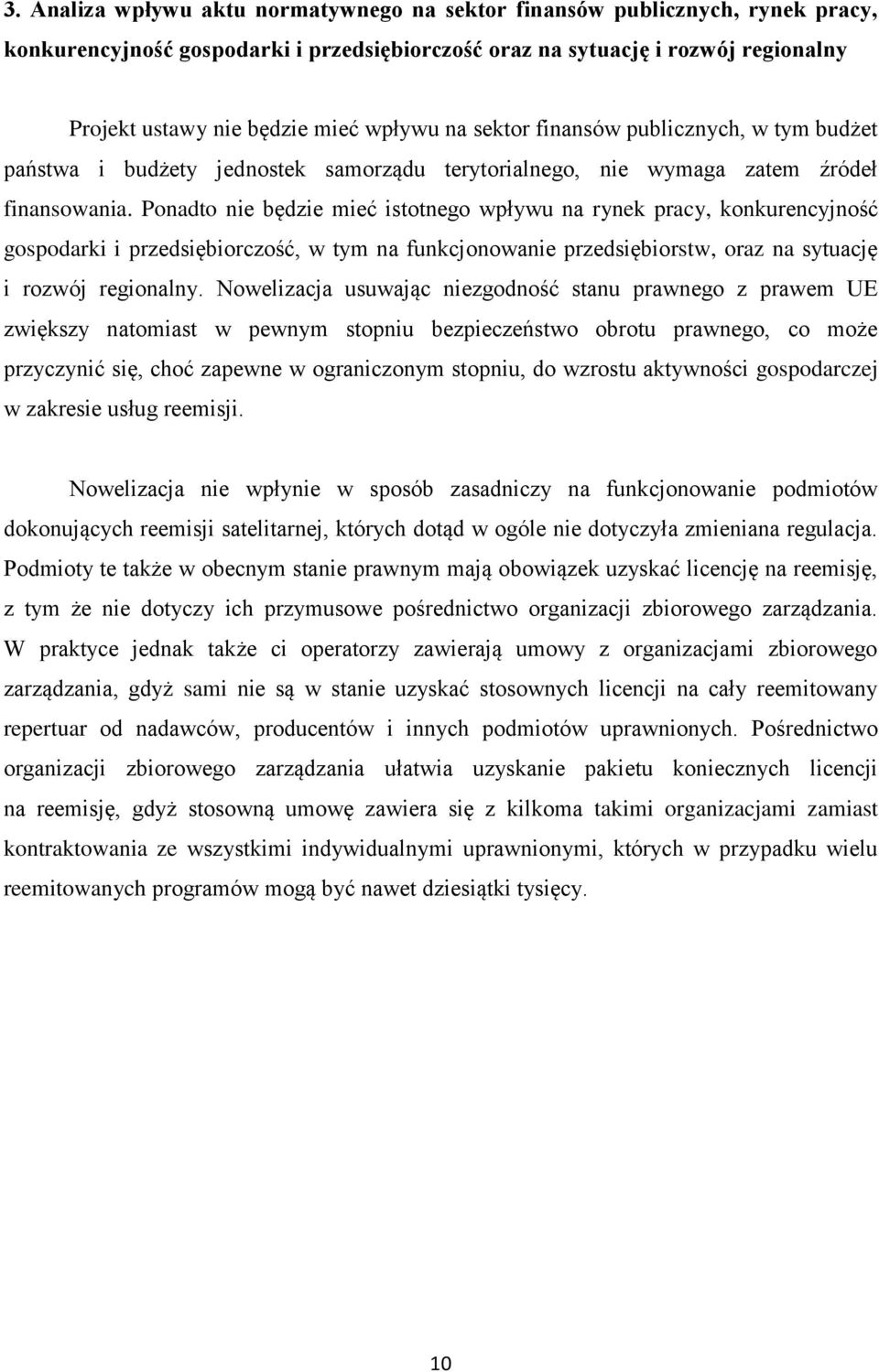 3. Analiza wpływu aktu normatywnego na sektor finansów publicznych, rynek pracy, konkurencyjność gospodarki i przedsiębiorczość oraz na sytuację i rozwój regionalny

Projekt ustawy nie będzie mieć wpływu na sektor finansów publicznych, w tym budżet państwa i budżety jednostek samorządu terytorialnego, nie wymaga zatem źródeł finansowania. Ponadto nie będzie mieć istotnego wpływu na rynek pracy, konkurencyjność gospodarki i przedsiębiorczość, w tym na funkcjonowanie przedsiębiorstw, oraz na sytuację i rozwój regionalny. Nowelizacja usuwając niezgodność stanu prawnego z prawem UE zwiększy natomiast w pewnym stopniu bezpieczeństwo obrotu prawnego, co może przyczynić się, choć zapewne w ograniczonym stopniu, do wzrostu aktywności gospodarczej w zakresie usług reemisji.

Nowelizacja nie wpłynie w sposób zasadniczy na funkcjonowanie podmiotów dokonujących reemisji satelitarnej, których dotąd w ogóle nie dotyczyła zmieniana regulacja. Podmioty te także w obecnym stanie prawnym mają obowiązek uzyskać licencję na reemisję, z tym że nie dotyczy ich przymusowe pośrednictwo organizacji zbiorowego zarządzania. W praktyce jednak także ci operatorzy zawierają umowy z organizacjami zbiorowego zarządzania, gdyż sami nie są w stanie uzyskać stosownych licencji na cały reemitowany repertuar od nadawców, producentów i innych podmiotów uprawnionych. Pośrednictwo organizacji zbiorowego zarządzania ułatwia uzyskanie pakietu koniecznych licencji na reemisję, gdyż stosowną umowę zawiera się z kilkoma takimi organizacjami zamiast kontraktowania ze wszystkimi indywidualnymi uprawnionymi, których w przypadku wielu reemitowanych programów mogą być nawet dziesiątki tysięcy.

10